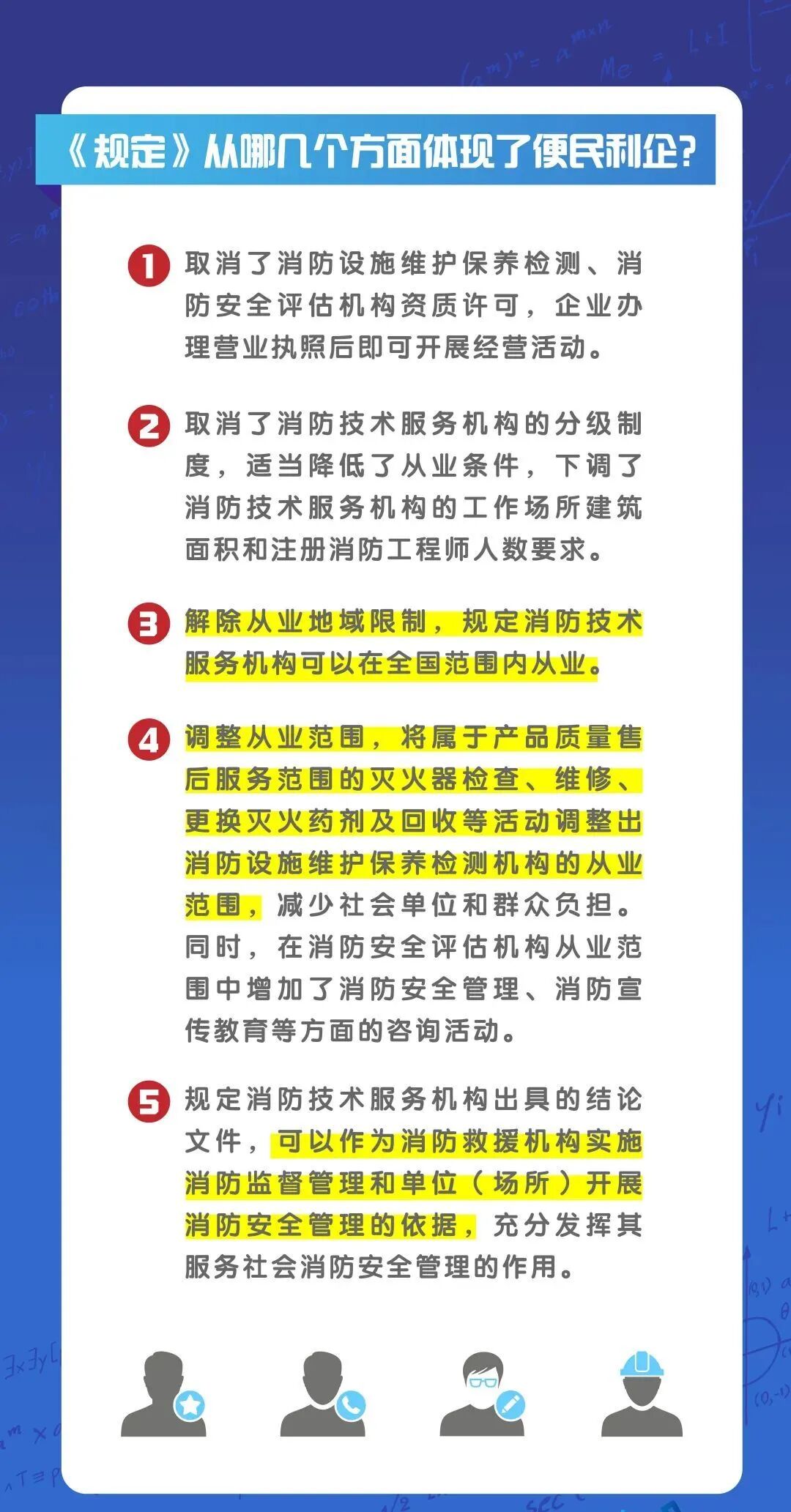 《规定》从哪几个方面体现了便民利企?

1 取消了消防设施维护保养检测、消防安全评估机构资质许可，企业办理营业执照后即可开展经营活动。

2 取消了消防技术服务机构的分级制度，适当降低了从业条件，下调了消防技术服务机构的工作场所建筑面积和注册消防工程师人数要求。

3 解除从业地域限制，规定消防技术服务机构可以在全国范围内从业。

4 调整从业范围，将属于产品质量售后服务范围的灭火器检查、维修、更换灭火药剂及回收等活动调整出消防设施维护保养检测机构的从业范围，减少社会单位和群众负担。同时，在消防安全评估机构从业范围中增加了消防安全管理、消防宣传教育等方面的咨询活动。

5 规定消防技术服务机构出具的结论文件，可以作为消防救援机构实施消防监督管理和单位（场所）开展消防安全管理的依据，充分发挥其服务社会消防安全管理的作用。